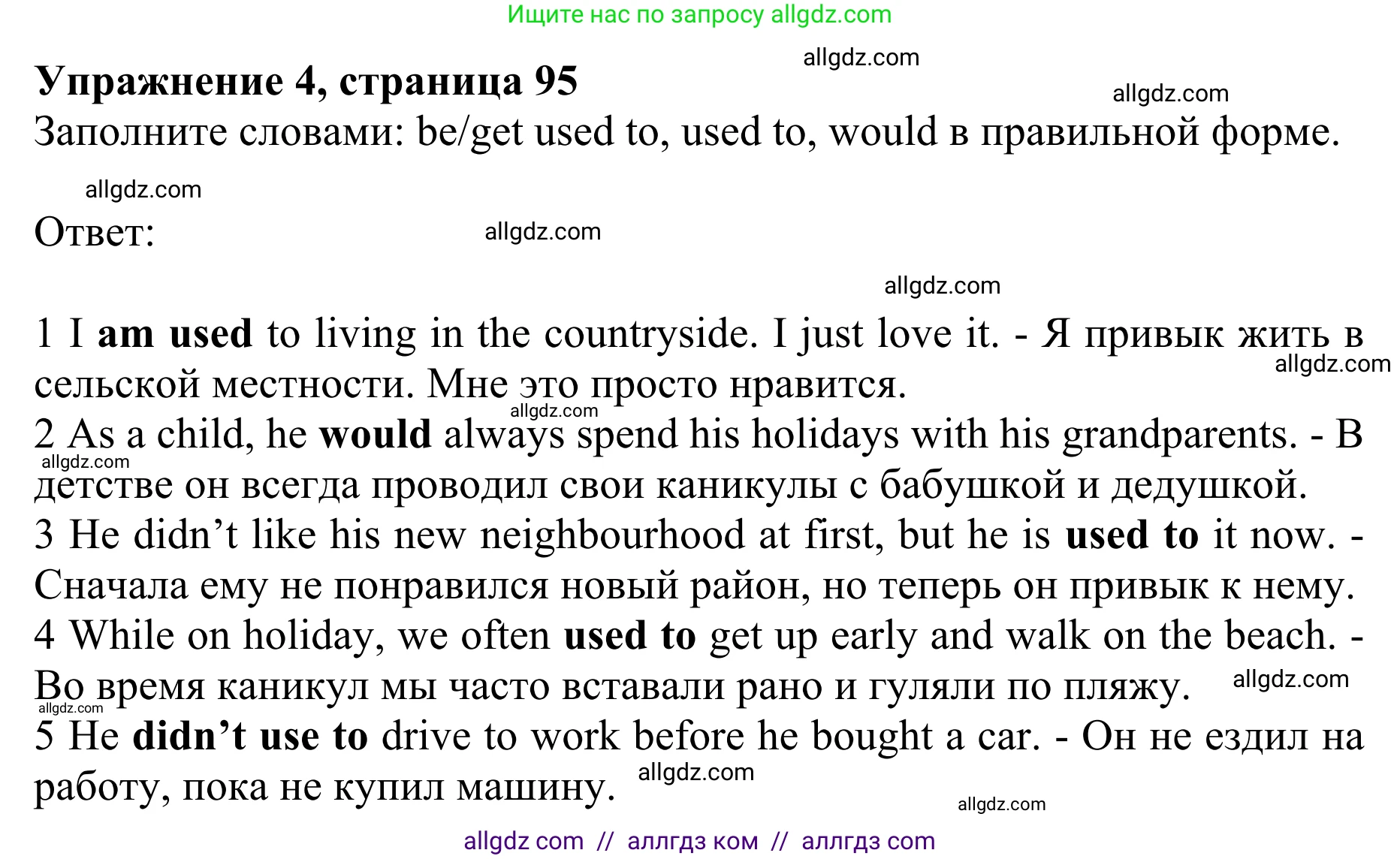 Ищите нас по запросу allgdz.com

Упражнение 4, страница 95

Заполните словами: be/get used to, used to, would в правильной форме.

Ответ:

1 I am used to living in the countryside. I just love it. - Я привык жить в сельской местности. Мне это просто нравится.
2 As a child, he would always spend his holidays with his grandparents. - В детстве он всегда проводил свои каникулы с бабушкой и дедушкой.
3 He didn't like his new neighbourhood at first, but he is used to it now. - Сначала ему не понравился новый район, но теперь он привык к нему.
4 While on holiday, we often used to get up early and walk on the beach. - Во время каникул мы часто вставали рано и гуляли по пляжу.
5 He didn't use to drive to work before he bought a car. - Он не ездил на работу, пока не купил машину.

allgdz com // аллгдз ком // аллгдз com

allgdz.com